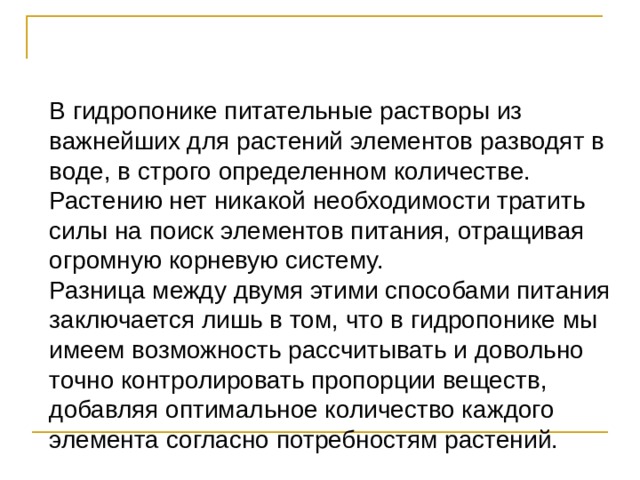 В гидропонике питательные растворы из важнейших для растений элементов разводят в воде, в строго определенном количестве. Растению нет никакой необходимости тратить силы на поиск элементов питания, отращивая огромную корневую систему.
Разница между двумя этими способами питания заключается лишь в том, что в гидропонике мы имеем возможность рассчитывать и довольно точно контролировать пропорции веществ, добавляя оптимальное количество каждого элемента согласно потребностям растений.